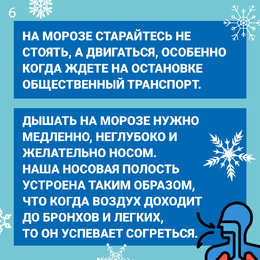 6

НА МОРОЗЕ СТАРАЙТЕСЬ НЕ СТОЯТЬ, А ДВИГАТЬСЯ, ОСОБЕННО КОГДА ЖДЕТЕ НА ОСТАНОВКЕ ОБЩЕСТВЕННЫЙ ТРАНСПОРТ.

ДЫШАТЬ НА МОРОЗЕ НУЖНО МЕДЛЕННО, НЕГЛУБОКО И ЖЕЛАТЕЛЬНО НОСОМ.
НАША НОСОВАЯ ПОЛОСТЬ УСТРОЕНА ТАКИМ ОБРАЗОМ, ЧТО КОГДА ВОЗДУХ ДОХОДИТ ДО БРОНХОВ И ЛЕГКИХ, ТО ОН УСПЕВАЕТ СОГРЕТЬСЯ.